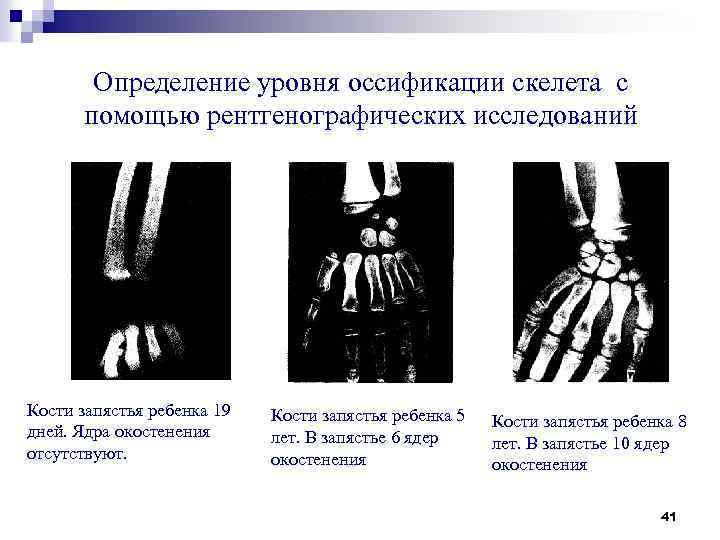 Определение уровня оссификации скелета с помощью рентгенографических исследований

Кости запястья ребенка 19 дней. Ядра окостенения отсутствуют.

Кости запястья ребенка 5 лет. В запястье 6 ядер окостенения

Кости запястья ребенка 8 лет. В запястье 10 ядер окостенения

41